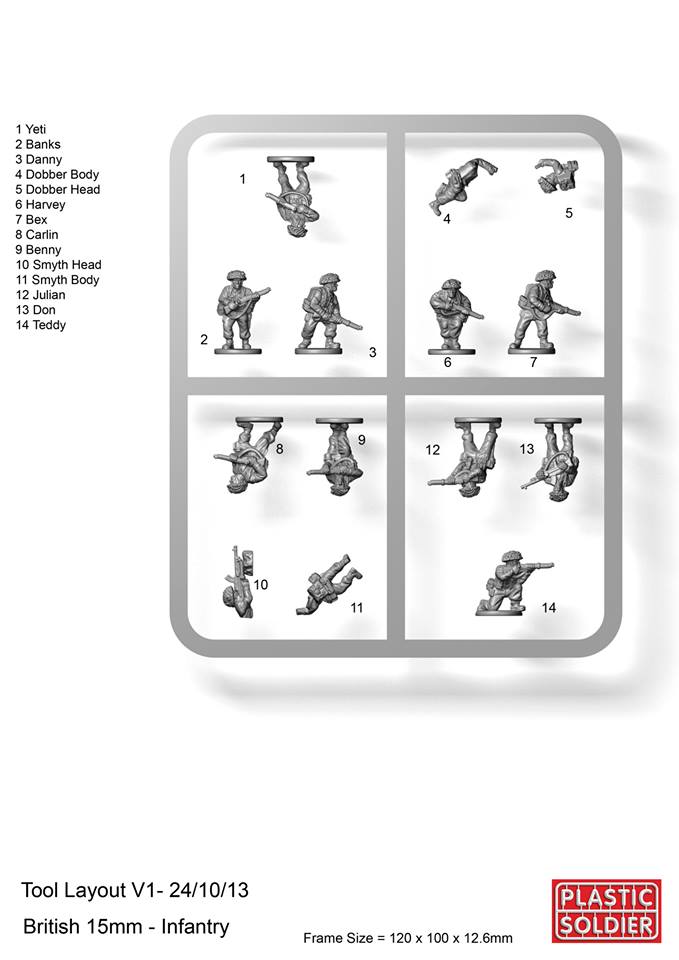 1 Yeti
2 Banks
3 Danny
4 Dobber Body
5 Dobber Head
6 Harvey
7 Bex
8 Carlin
9 Benny
10 Smyth Head
11 Smyth Body
12 Julian
13 Don
14 Teddy

1

4

5

2

3

6

7

8

9

12

13

10

11

14

Tool Layout V1- 24/10/13

British 15mm - Infantry

Frame Size = 120 x 100 x 12.6mm

PLASTIC SOLDIER